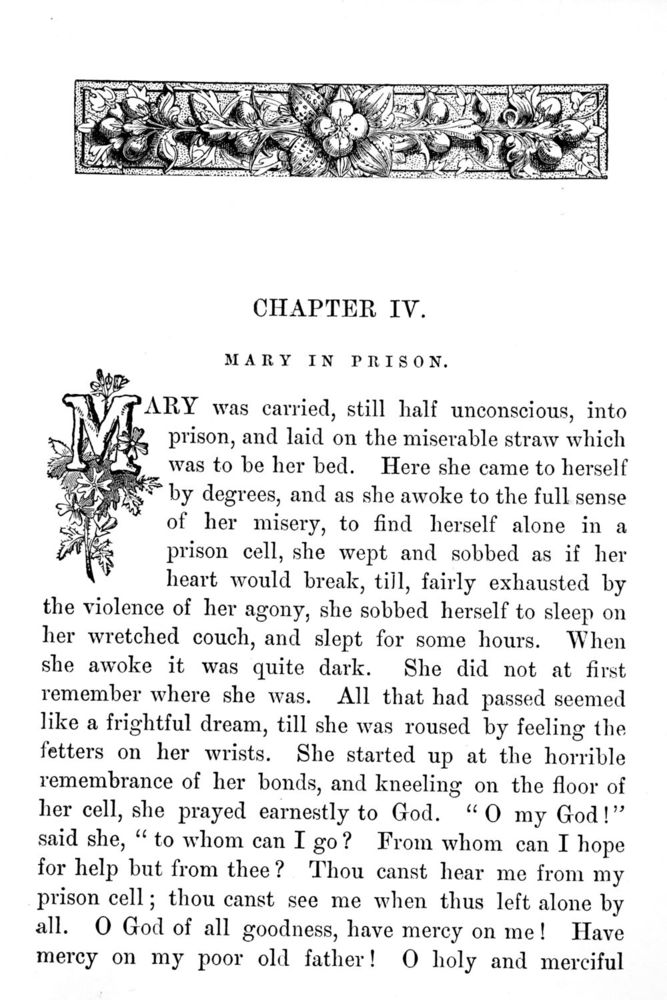 CHAPTER IV.

MARY IN PRISON.

MARY was carried, still half unconscious, into prison, and laid on the miserable straw which was to be her bed. Here she came to herself by degrees, and as she awoke to the full sense of her misery, to find herself alone in a prison cell, she wept and sobbed as if her heart would break, till, fairly exhausted by the violence of her agony, she sobbed herself to sleep on her wretched couch, and slept for some hours. When she awoke it was quite dark. She did not at first remember where she was. All that had passed seemed like a frightful dream, till she was roused by feeling the fetters on her wrists. She started up at the horrible remembrance of her bonds, and kneeling on the floor of her cell, she prayed earnestly to God. "O my God!" said she, "to whom can I go? From whom can I hope for help but from thee? Thou canst hear me from my prison cell; thou canst see me when thus left alone by all. O God of all goodness, have mercy on me! Have mercy on my poor old father! O holy and merciful